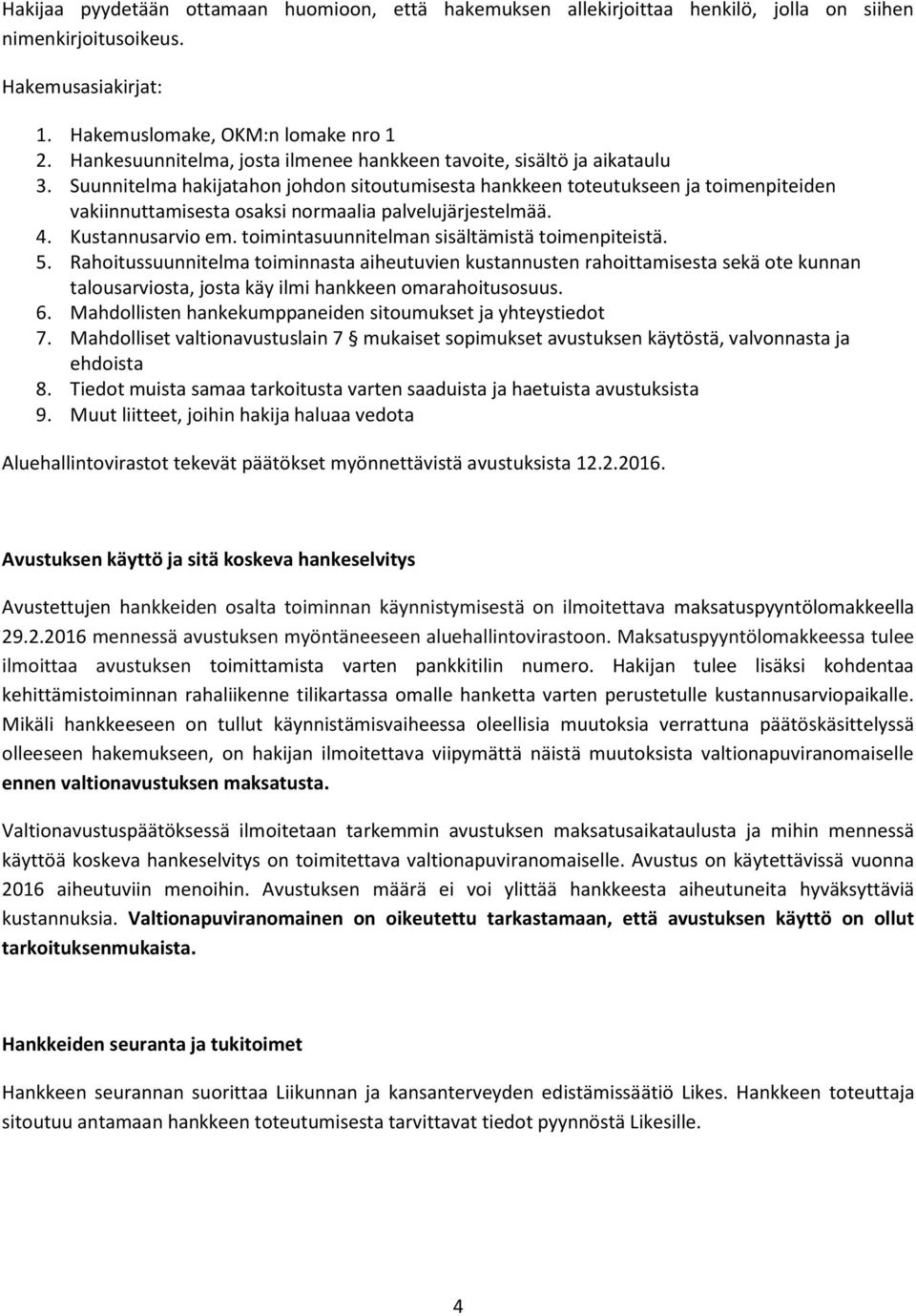 Hakijaa pyydetään ottamaan huomioon, että hakemuksen allekirjoittaa henkilö, jolla on siihen nimenkirjoitusoikeus.

Hakemusasiakirjat:

1. Hakemuslomake, OKM:n lomake nro 1
2. Hankesuunnitelma, josta ilmenee hankkeen tavoite, sisältö ja aikataulu
3. Suunnitelma hakijatahon johdon sitoutumisesta hankkeen toteutukseen ja toimenpiteiden vakiinnuttamisesta osaksi normaalia palvelujärjestelmää.
4. Kustannusarvio em. toimintasuunnitelman sisältämistä toimenpiteistä.
5. Rahoitussuunnitelma toiminnasta aiheutuvien kustannusten rahoittamisesta sekä ote kunnan talousarviosta, josta käy ilmi hankkeen omarahoitusosuus.
6. Mahdollisten hankekumppaneiden sitoumukset ja yhteystiedot
7. Mahdolliset valtionavustuslain 7 § mukaiset sopimukset avustuksen käytöstä, valvonnasta ja ehdoista
8. Tiedot muista samaa tarkoitusta varten saaduista ja haetuista avustuksista
9. Muut liitteet, joihin hakija haluaa vedota

Aluehallintovirastot tekevät päätökset myönnettävistä avustuksista 12.2.2016.

Avustuksen käyttö ja sitä koskeva hankeselvitys

Avustettujen hankkeiden osalta toiminnan käynnistymisestä on ilmoitettava maksatuspyyntölomakkeella 29.2.2016 mennessä avustuksen myöntäneeseen aluehallintovirastoon. Maksatuspyyntölomakkeessa tulee ilmoittaa avustuksen toimittamista varten pankkitilin numero. Hakijan tulee lisäksi kohdentaa kehittämistoiminnan rahaliikenne tilikartassa omalle hanketta varten perustetulle kustannusarviopaikalle. Mikäli hankkeeseen on tullut käynnistämisvaiheessa oleellisia muutoksia verrattuna päätöskäsittelyssä olleeseen hakemukseen, on hakijan ilmoitettava viipymättä näistä muutoksista valtionapuviranomaiselle ennen valtionavustuksen maksatusta.

Valtionavustuspäätöksessä ilmoitetaan tarkemmin avustuksen maksatusaikataulusta ja mihin mennessä käyttöä koskeva hankeselvitys on toimitettava valtionapuviranomaiselle. Avustus on käytettävissä vuonna 2016 aiheutuviin menoihin. Avustuksen määrä ei voi ylittää hankkeesta aiheutuneita hyväksyttäviä kustannuksia. Valtionapuviranomainen on oikeutettu tarkastamaan, että avustuksen käyttö on ollut tarkoituksenmukaista.

Hankkeiden seuranta ja tukitoimet

Hankkeen seurannan suorittaa Liikunnan ja kansanterveyden edistämissäätiö Likes. Hankkeen toteuttaja sitoutuu antamaan hankkeen toteutumisesta tarvittavat tiedot pyynnöstä Likesille.

4